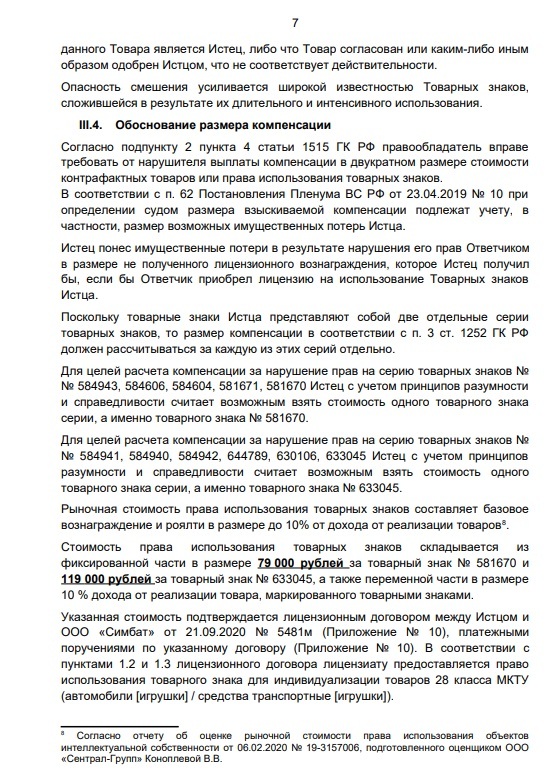 7

данного Товара является Истец, либо что Товар согласован или каким-либо иным образом одобрен Истцом, что не соответствует действительности.

Опасность смешения усиливается широкой известностью Товарных знаков, сложившейся в результате их длительного и интенсивного использования.

III.4. Обоснование размера компенсации

Согласно подпункту 2 пункта 4 статьи 1515 ГК РФ правообладатель вправе требовать от нарушителя выплаты компенсации в двукратном размере стоимости контрафактных товаров или права использования товарных знаков.
В соответствии с п. 62 Постановления Пленума ВС РФ от 23.04.2019 № 10 при определении судом размера взыскиваемой компенсации подлежат учету, в частности, размер возможных имущественных потерь Истца.

Истец понес имущественные потери в результате нарушения его прав Ответчиком в размере не полученного лицензионного вознаграждения, которое Истец получил бы, если бы Ответчик приобрел лицензию на использование Товарных знаков Истца.

Поскольку товарные знаки Истца представляют собой две отдельные серии товарных знаков, то размер компенсации в соответствии с п. 3 ст. 1252 ГК РФ должен рассчитываться за каждую из этих серий отдельно.

Для целей расчета компенсации за нарушение прав на серию товарных знаков № № 584943, 584606, 584604, 581671, 581670 Истец с учетом принципов разумности и справедливости считает возможным взять стоимость одного товарного знака серии, а именно товарного знака № 581670.

Для целей расчета компенсации за нарушение прав на серию товарных знаков № № 584941, 584940, 584942, 644789, 630106, 633045 Истец с учетом принципов разумности и справедливости считает возможным взять стоимость одного товарного знака серии, а именно товарного знака № 633045.

Рыночная стоимость права использования товарных знаков составляет базовое вознаграждение и роялти в размере до 10% от дохода от реализации товаров$^8$.

Стоимость права использования товарных знаков складывается из фиксированной части в размере 79 000 рублей за товарный знак № 581670 и 119 000 рублей за товарный знак № 633045, а также переменной части в размере 10 % дохода от реализации товара, маркированного товарными знаками.

Указанная стоимость подтверждается лицензионным договором между Истцом и ООО «Симбат» от 21.09.2020 № 5481м (Приложение № 10), платежными поручениями по указанному договору (Приложение № 10). В соответствии с пунктами 1.2 и 1.3 лицензионного договора лицензиату предоставляется право использования товарного знака для индивидуализации товаров 28 класса МКТУ (автомобили [игрушки] / средства транспортные [игрушки]).

$^8$ Согласно отчету об оценке рыночной стоимости права использования объектов интеллектуальной собственности от 06.02.2020 № 19-3157006, подготовленного оценщиком ООО «Сентрал-Групп» Коноплевой В.В.